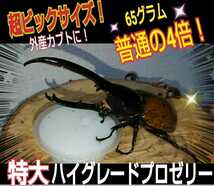 超ビックサイズ！
外産カブトに！

65グラム
普通の4倍！

特大ハイグレードプロゼリー